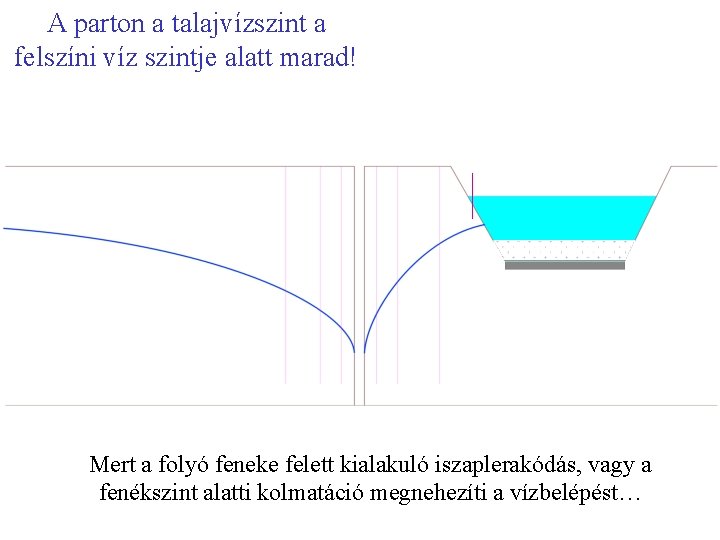 A parton a talajvízszint a felszíni víz szintje alatt marad!

Mert a folyó feneke felett kialakuló iszaplerakódás, vagy a fenékszint alatti kolmatáció megnehezíti a vízbelépést…